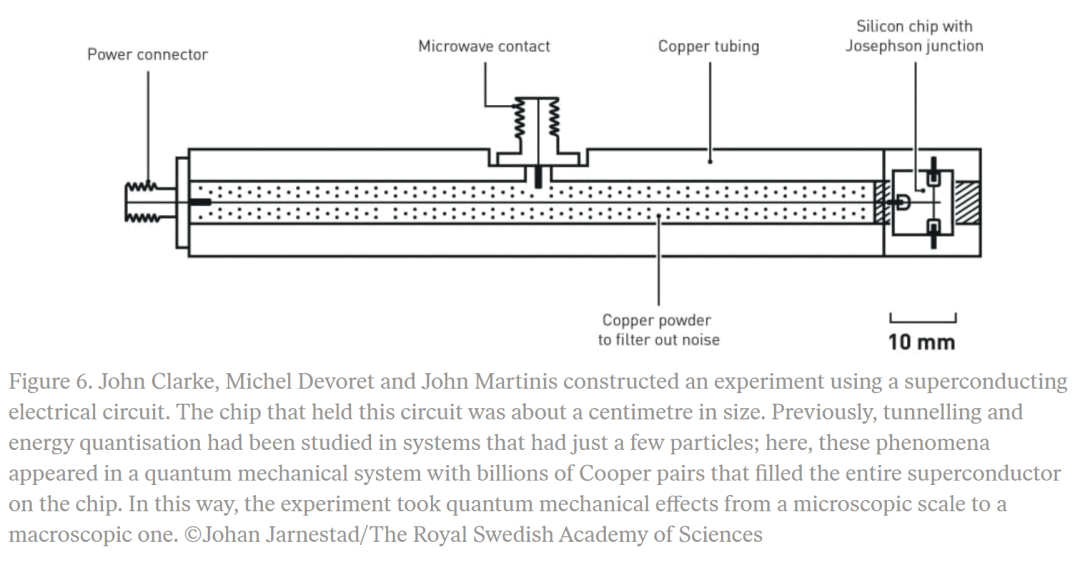 Power connector

Microwave contact

Copper tubing

Silicon chip with Josephson junction

Copper powder to filter out noise

10 mm

Figure 6. John Clarke, Michel Devoret and John Martinis constructed an experiment using a superconducting electrical circuit. The chip that held this circuit was about a centimetre in size. Previously, tunnelling and energy quantisation had been studied in systems that had just a few particles; here, these phenomena appeared in a quantum mechanical system with billions of Cooper pairs that filled the entire superconductor on the chip. In this way, the experiment took quantum mechanical effects from a microscopic scale to a macroscopic one. ©Johan Jarnestad/The Royal Swedish Academy of Sciences